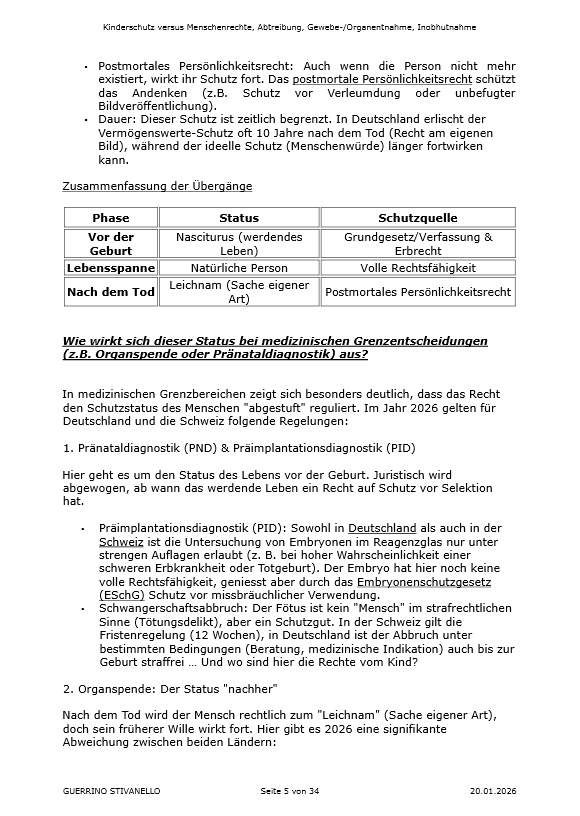 Kinderschutz versus Menschenrechte, Abtreibung, Gewebe-/Organentnahme, Inobhutnahme

• Postmortales Persönlichkeitsrecht: Auch wenn die Person nicht mehr existiert, wirkt ihr Schutz fort. Das postmortale Persönlichkeitsrecht schützt das Andenken (z.B. Schutz vor Verleumdung oder unbefugter Bildveröffentlichung).
• Dauer: Dieser Schutz ist zeitlich begrenzt. In Deutschland erlischt der Vermögenswerte-Schutz oft 10 Jahre nach dem Tod (Recht am eigenen Bild), während der ideelle Schutz (Menschenwürde) länger fortwirken kann.

Zusammenfassung der Übergänge

| Phase | Status | Schutzquelle |
|---|---|---|
| Vor der Geburt | Nasciturus (werdendes Leben) | Grundgesetz/Verfassung & Erbrecht |
| Lebensspanne | Natürliche Person | Volle Rechtsfähigkeit |
| Nach dem Tod | Leichnam (Sache eigener Art) | Postmortales Persönlichkeitsrecht |

Wie wirkt sich dieser Status bei medizinischen Grenzentscheidungen (z.B. Organspende oder Pränataldiagnostik) aus?

In medizinischen Grenzbereichen zeigt sich besonders deutlich, dass das Recht den Schutzstatus des Menschen "abgestuft" reguliert. Im Jahr 2026 gelten für Deutschland und die Schweiz folgende Regelungen:

1. Pränataldiagnostik (PND) & Präimplantationsdiagnostik (PID)

Hier geht es um den Status des Lebens vor der Geburt. Juristisch wird abgewogen, ab wann das werdende Leben ein Recht auf Schutz vor Selektion hat.

• Präimplantationsdiagnostik (PID): Sowohl in Deutschland als auch in der Schweiz ist die Untersuchung von Embryonen im Reagenzglas nur unter strengen Auflagen erlaubt (z. B. bei hoher Wahrscheinlichkeit einer schweren Erbkrankheit oder Totgeburt). Der Embryo hat hier noch keine volle Rechtsfähigkeit, geniesst aber durch das Embryonenschutzgesetz (ESchG) Schutz vor missbräuchlicher Verwendung.
• Schwangerschaftsabbruch: Der Fötus ist kein "Mensch" im strafrechtlichen Sinne (Tötungsdelikt), aber ein Schutzgut. In der Schweiz gilt die Fristenregelung (12 Wochen), in Deutschland ist der Abbruch unter bestimmten Bedingungen (Beratung, medizinische Indikation) auch bis zur Geburt straffrei … Und wo sind hier die Rechte vom Kind?

2. Organspende: Der Status "nachher"

Nach dem Tod wird der Mensch rechtlich zum "Leichnam" (Sache eigener Art), doch sein früherer Wille wirkt fort. Hier gibt es 2026 eine signifikante Abweichung zwischen beiden Ländern:

GUERRINO STIVANELLO Seite 5 von 34 20.01.2026